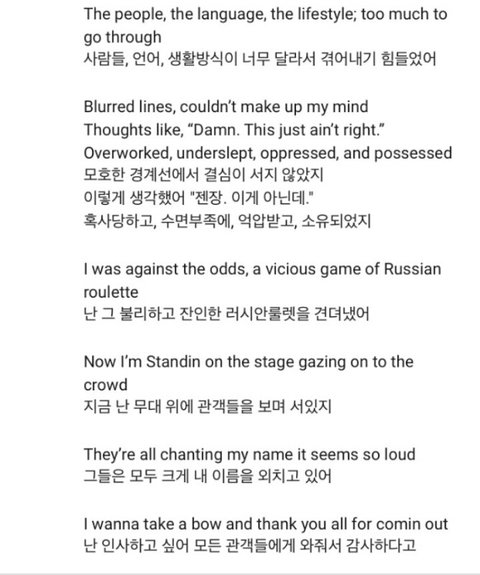 The people, the language, the lifestyle; too much to go through
사람들, 언어, 생활방식이 너무 달라서 겪어내기 힘들었어

Blurred lines, couldn't make up my mind
Thoughts like, "Damn. This just ain't right."
Overworked, underslept, oppressed, and possessed
모호한 경계선에서 결심이 서지 않았지
이렇게 생각했어 "젠장. 이게 아닌데."
혹사당하고, 수면부족에, 억압받고, 소유되었지

I was against the odds, a vicious game of Russian roulette
난 그 불리하고 잔인한 러시안룰렛을 견뎌냈어

Now I'm Standin on the stage gazing on to the crowd
지금 난 무대 위에 관객들을 보며 서있지

They're all chanting my name it seems so loud
그들은 모두 크게 내 이름을 외치고 있어

I wanna take a bow and thank you all for comin out
난 인사하고 싶어 모든 관객들에게 와줘서 감사하다고